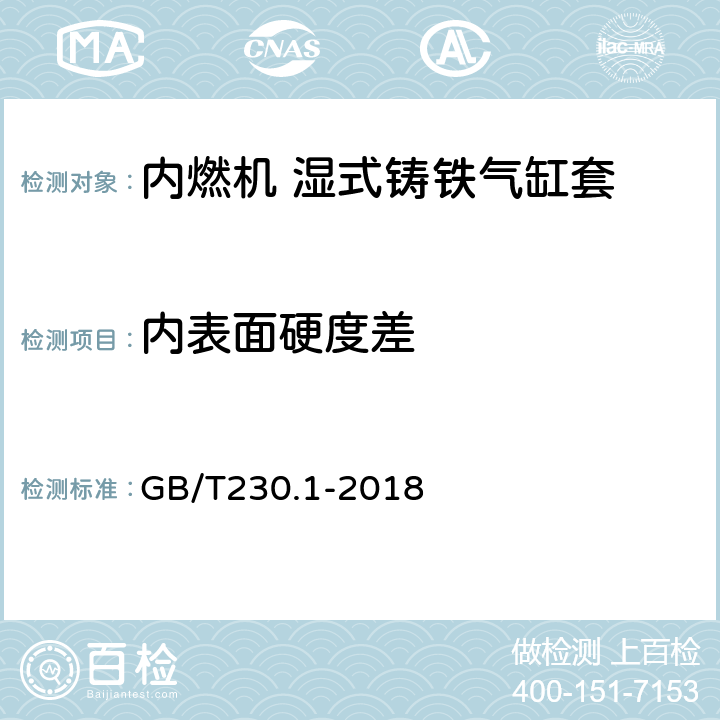 MA CNAS AC ilac-MRA

检测对象： 内燃机 湿式铸铁气缸套

检测项目： 内表面硬度差

检测标准： GB/T230.1-2018

百检
Baijiantest.com

做检测 上百检
400-151-7153